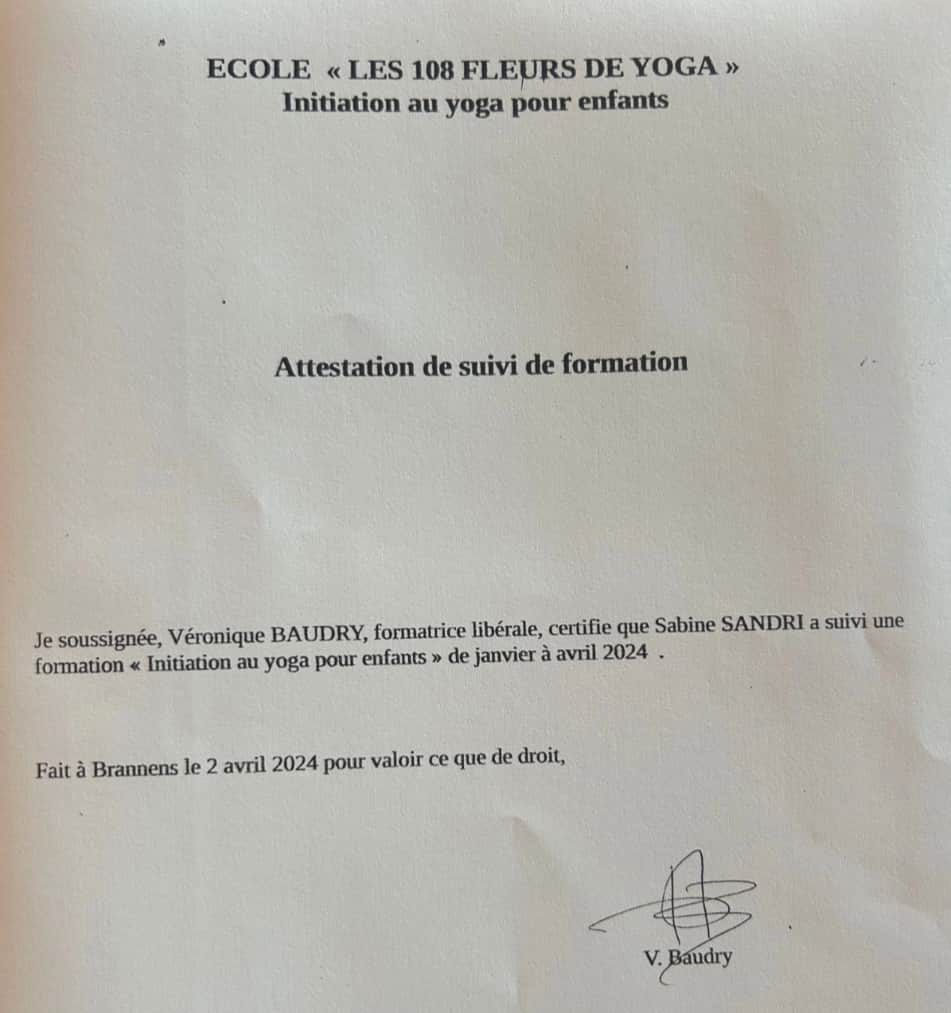 ECOLE « LES 108 FLEURS DE YOGA »
Initiation au yoga pour enfants

Attestation de suivi de formation

Je soussignée, Véronique BAUDRY, formatrice libérale, certifie que Sabine SANDRI a suivi une formation « Initiation au yoga pour enfants » de janvier à avril 2024 .

Fait à Brannens le 2 avril 2024 pour valoir ce que de droit,

V. Baudry